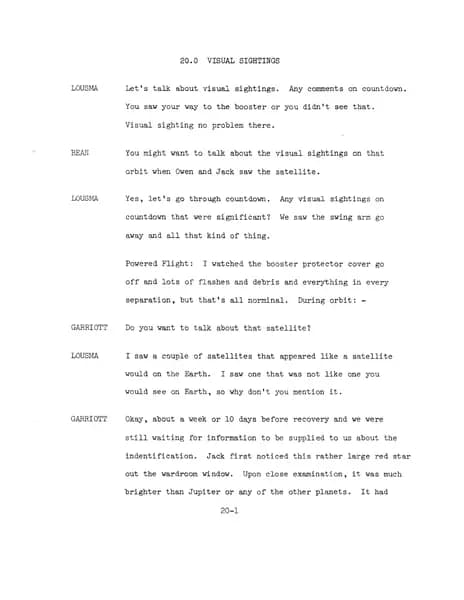 20.0 VISUAL SIGHTINGS

LOUSMA Let's talk about visual sightings. Any comments on countdown. You saw your way to the booster or you didn't see that. Visual sighting no problem there.

BEAN You might want to talk about the visual sightings on that orbit when Owen and Jack saw the satellite.

LOUSMA Yes, let's go through countdown. Any visual sightings on countdown that were significant? We saw the swing arm go away and all that kind of thing.

Powered Flight: I watched the booster protector cover go off and lots of flashes and debris and everything in every separation, but that's all norminal. During orbit: -

GARRIOTT Do you want to talk about that satellite?

LOUSMA I saw a couple of satellites that appeared like a satellite would on the Earth. I saw one that was not like one you would see on Earth, so why don't you mention it.

GARRIOTT Okay, about a week or 10 days before recovery and we were still waiting for information to be supplied to us about the indentification. Jack first noticed this rather large red star out the wardroom window. Upon close examination, it was much brighter than Jupiter or any of the other planets. It had

20-1